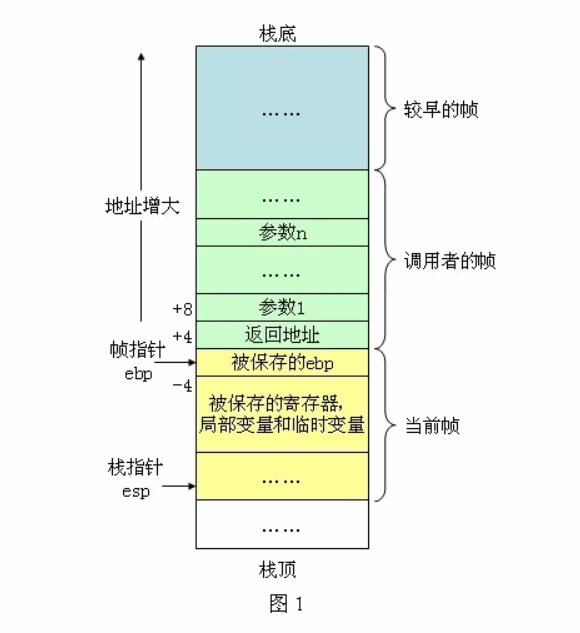 栈底

……

较早的帧

地址增大

……

参数n

……

调用者的帧

+8 参数1

+4 返回地址

帧指针
ebp

被保存的ebp

-4

被保存的寄存器,
局部变量和临时变量

当前帧

栈指针
esp

……

……

栈顶

图 1